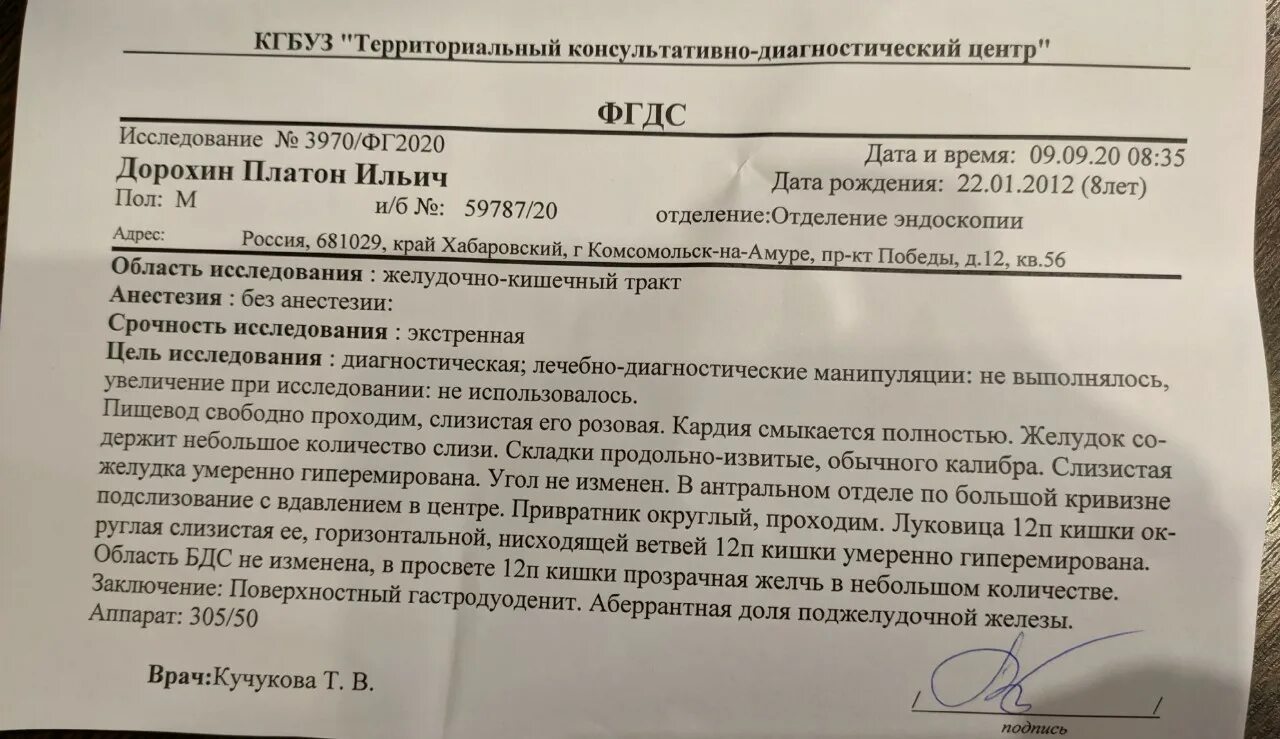 КГБУЗ "Территориальный консультативно-диагностический центр"

ФГДС

Исследование № 3970/ФГ2020
Дата и время: 09.09.20 08:35

Дорохин Платон Ильич
Дата рождения: 22.01.2012 (8лет)

Пол: М
и/б №: 59787/20
отделение:Отделение эндоскопии

Адрес: Россия, 681029, край Хабаровский, г Комсомольск-на-Амуре, пр-кт Победы, д.12, кв.56

Область исследования : желудочно-кишечный тракт
Анестезия : без анестезии:
Срочность исследования : экстренная
Цель исследования : диагностическая; лечебно-диагностические манипуляции: не выполнялось, увеличение при исследовании: не использовалось.

Пищевод свободно проходим, слизистая его розовая. Кардия смыкается полностью. Желудок содержит небольшое количество слизи. Складки продольно-извитые, обычного калибра. Слизистая желудка умеренно гиперемирована. Угол не изменен. В антральном отделе по большой кривизне подслизование с вдавлением в центре. Привратник округлый, проходим. Луковица 12п кишки округлая слизистая ее, горизонтальной, нисходящей ветвей 12п кишки умеренно гиперемирована. Область БДС не изменена, в просвете 12п кишки прозрачная желчь в небольшом количестве.
Заключение: Поверхностный гастродуоденит. Аберрантная доля поджелудочной железы.
Аппарат: 305/50

Врач:Кучукова Т. В.

подпись